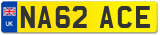 UK
NA62 ACE